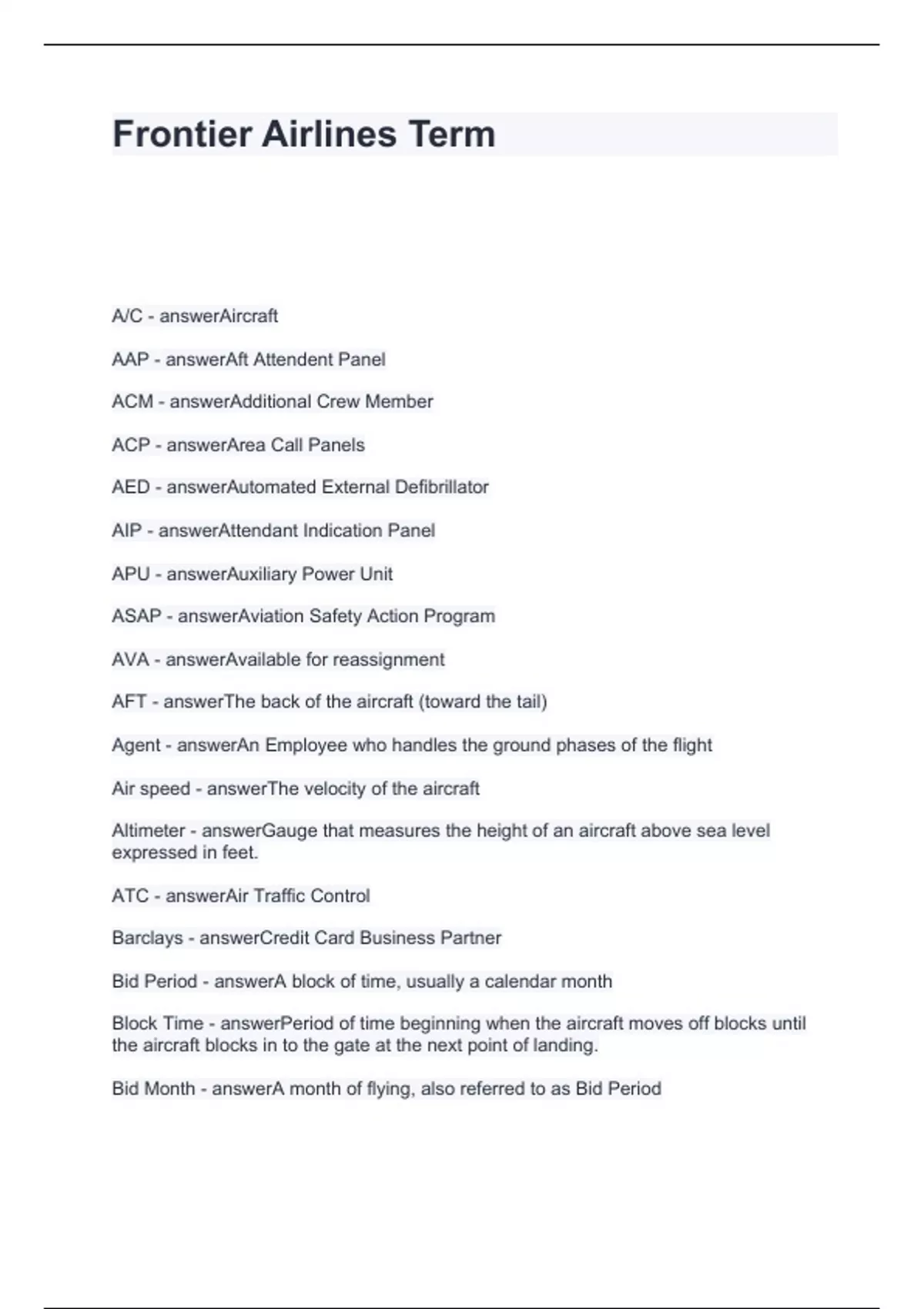 Frontier Airlines Term

A/C - answerAircraft

AAP - answerAft Attendent Panel

ACM - answerAdditional Crew Member

ACP - answerArea Call Panels

AED - answerAutomated External Defibrillator

AIP - answerAttendant Indication Panel

APU - answerAuxiliary Power Unit

ASAP - answerAviation Safety Action Program

AVA - answerAvailable for reassignment

AFT - answerThe back of the aircraft (toward the tail)

Agent - answerAn Employee who handles the ground phases of the flight

Air speed - answerThe velocity of the aircraft

Altimeter - answerGauge that measures the height of an aircraft above sea level expressed in feet.

ATC - answerAir Traffic Control

Barclays - answerCredit Card Business Partner

Bid Period - answerA block of time, usually a calendar month

Block Time - answerPeriod of time beginning when the aircraft moves off blocks until the aircraft blocks in to the gate at the next point of landing.

Bid Month - answerA month of flying, also referred to as Bid Period